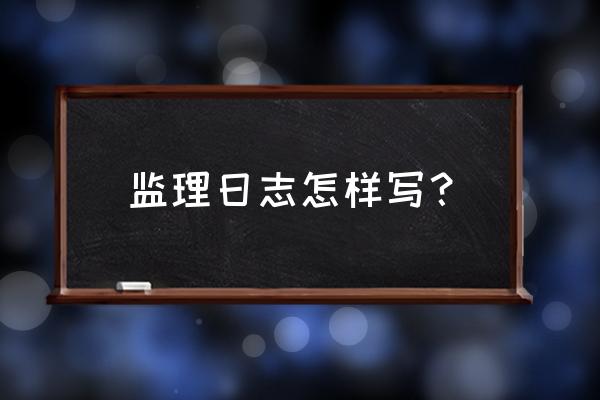 监理日志怎样写？